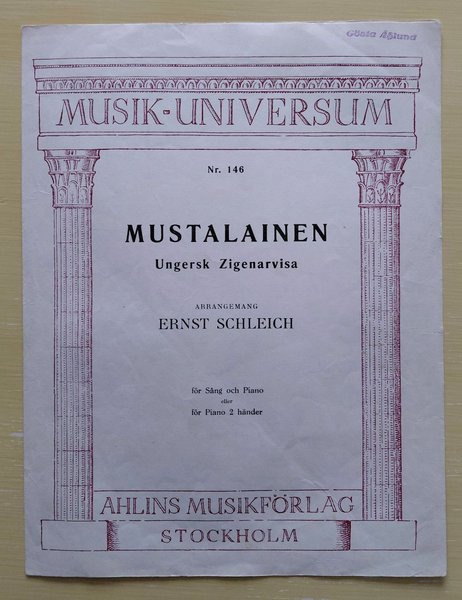 Gösta Åslund

MUSIK-UNIVERSUM

Nr. 146

MUSTALAINEN

Ungersk Zigenarvisa

ARRANGEMANG

ERNST SCHLEICH

för Sång och Piano
eller
för Piano 2 händer

AHLINS MUSIKFÖRLAG

STOCKHOLM